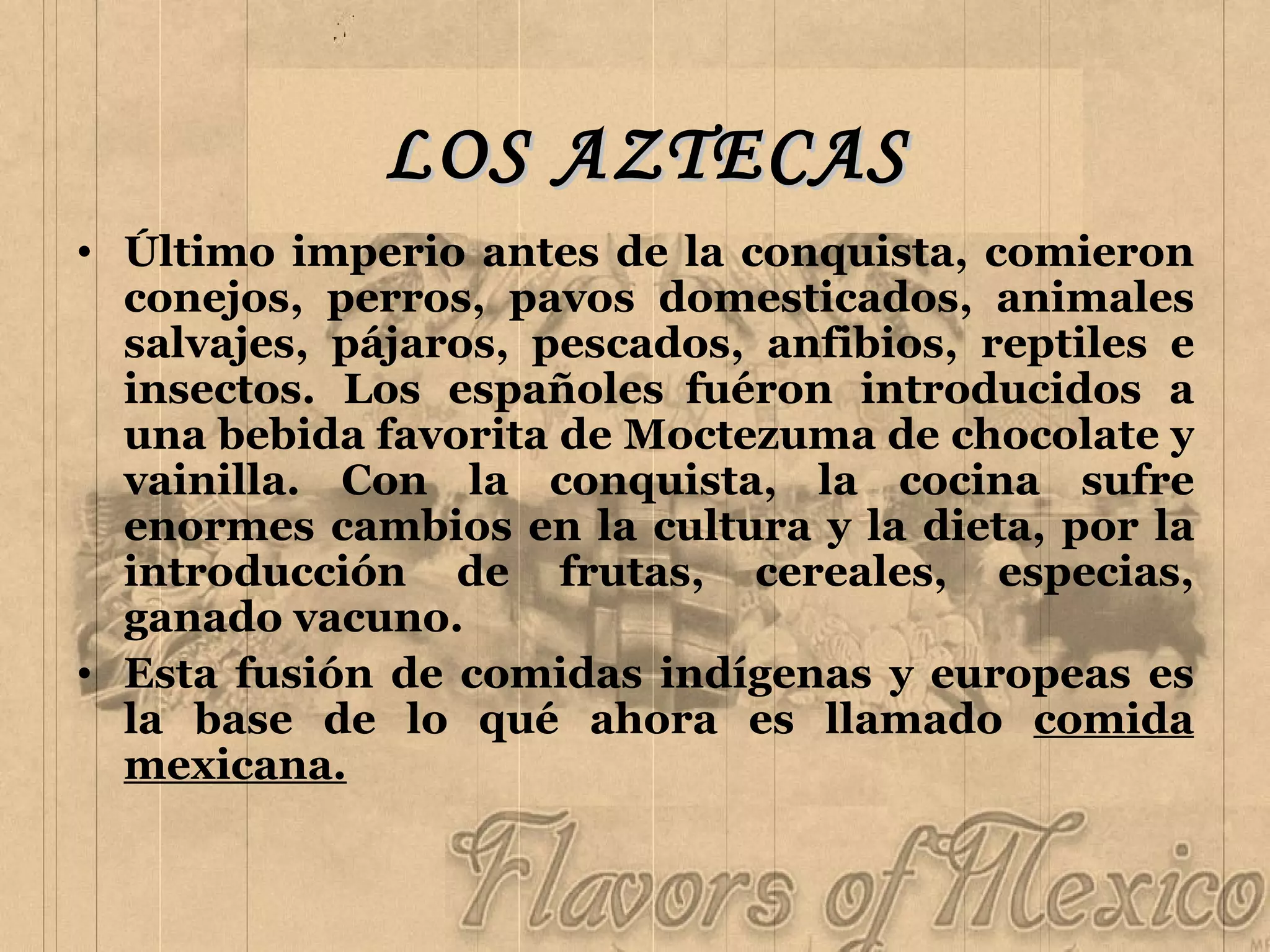 LOS AZTECAS

• Último imperio antes de la conquista, comieron conejos, perros, pavos domesticados, animales salvajes, pájaros, pescados, anfibios, reptiles e insectos. Los españoles fuéron introducidos a una bebida favorita de Moctezuma de chocolate y vainilla. Con la conquista, la cocina sufre enormes cambios en la cultura y la dieta, por la introducción de frutas, cereales, especias, ganado vacuno.
• Esta fusión de comidas indígenas y europeas es la base de lo qué ahora es llamado comida mexicana.

Flavors of Mexico